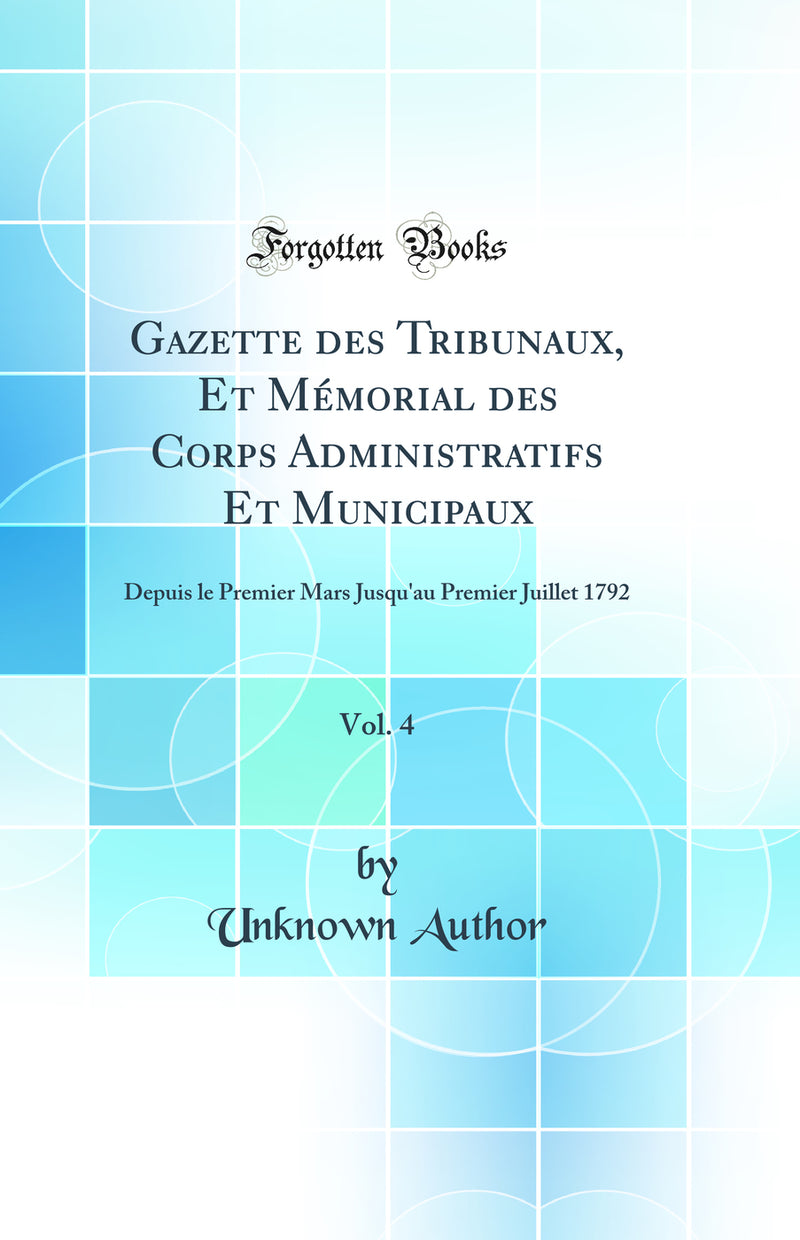 Forgotten Books

Gazette des Tribunaux, Et Mémorial des Corps Administratifs Et Municipaux

Depuis le Premier Mars Jusqu'au Premier Juillet 1792

Vol. 4

by
Unknown Author